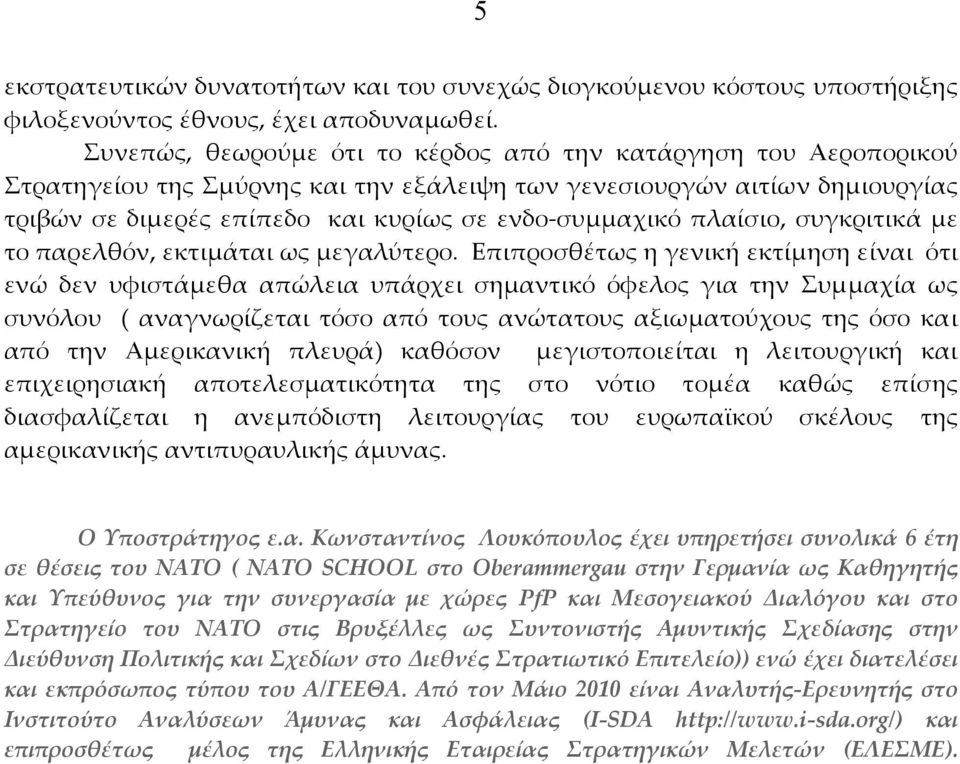 5

εκστρατευτικών δυνατοτήτων και του συνεχώς διογκούμενου κόστους υποστήριξης φιλοξενούντος έθνους, έχει αποδυναμωθεί.

Συνεπώς, θεωρούμε ότι το κέρδος από την κατάργηση του Αεροπορικού Στρατηγείου της Σμύρνης και την εξάλειψη των γενεσιουργών αιτίων δημιουργίας τριβών σε διμερές επίπεδο και κυρίως σε ενδο-συμμαχικό πλαίσιο, συγκριτικά με το παρελθόν, εκτιμάται ως μεγαλύτερο. Επιπροσθέτως η γενική εκτίμηση είναι ότι ενώ δεν υφιστάμεθα απώλεια υπάρχει σημαντικό όφελος για την Συμμαχία ως συνόλου ( αναγνωρίζεται τόσο από τους ανώτατους αξιωματούχους της όσο και από την Αμερικανική πλευρά) καθόσον μεγιστοποιείται η λειτουργική και επιχειρησιακή αποτελεσματικότητα της στο νότιο τομέα καθώς επίσης διασφαλίζεται η ανεμπόδιστη λειτουργίας του ευρωπαϊκού σκέλους της αμερικανικής αντιπυραυλικής άμυνας.

Ο Υποστράτηγος ε.α. Κωνσταντίνος Λουκόπουλος έχει υπηρετήσει συνολικά 6 έτη σε θέσεις του ΝΑΤΟ ( NATO SCHOOL στο Oberammergau στην Γερμανία ως Καθηγητής και Υπεύθυνος για την συνεργασία με χώρες PfP και Μεσογειακού Διαλόγου και στο Στρατηγείο του ΝΑΤΟ στις Βρυξέλλες ως Συντονιστής Αμυντικής Σχεδίασης στην Διεύθυνση Πολιτικής και Σχεδίων στο Διεθνές Στρατιωτικό Επιτελείο)) ενώ έχει διατελέσει και εκπρόσωπος τύπου του Α/ΓΕΕΘΑ. Από τον Μάιο 2010 είναι Αναλυτής-Ερευνητής στο Ινστιτούτο Αναλύσεων Άμυνας και Ασφάλειας (I-SDA http://www.i-sda.org/) και επιπροσθέτως μέλος της Ελληνικής Εταιρείας Στρατηγικών Μελετών (ΕΛΕΣΜΕ).